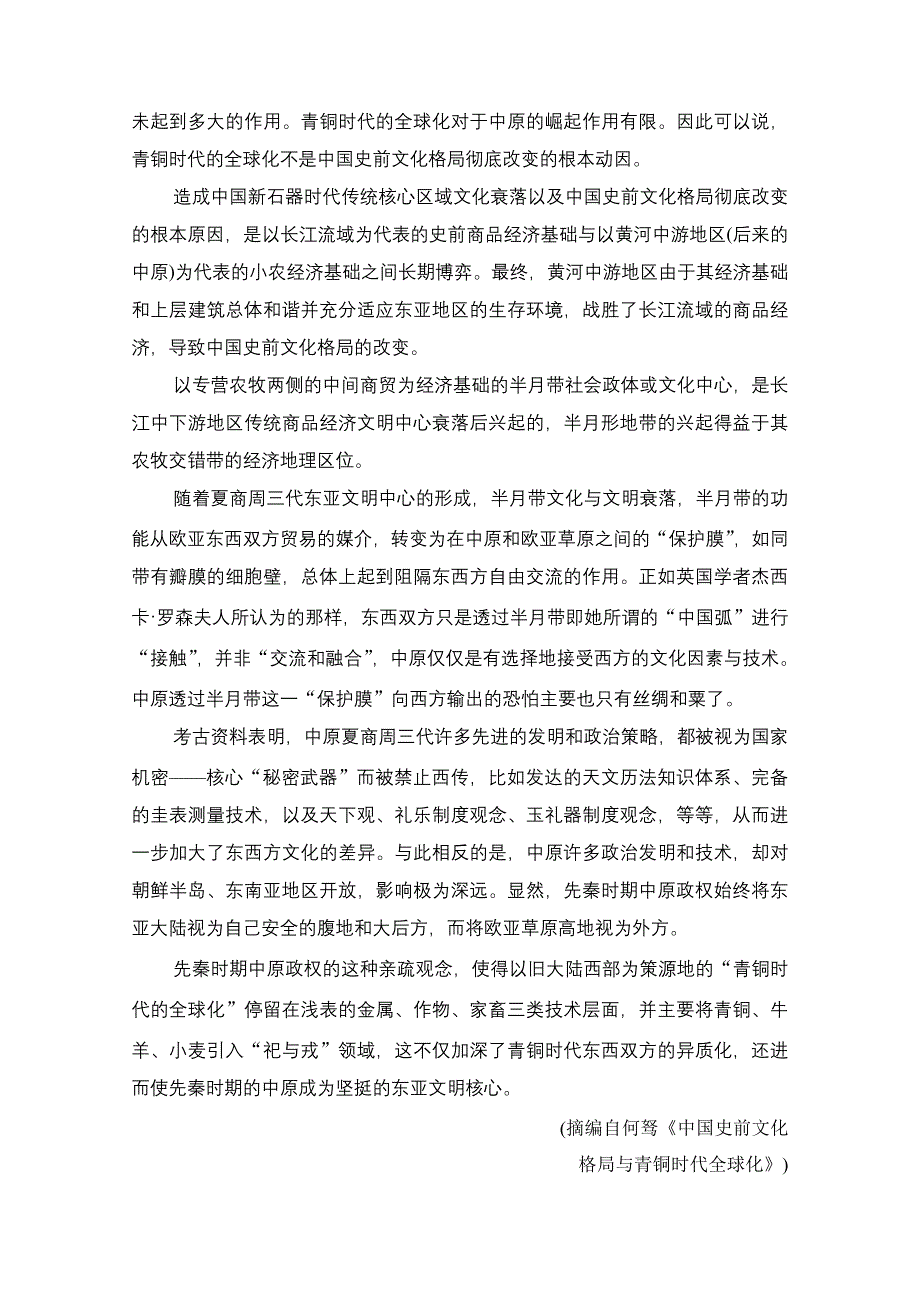 未起到多大的作用。青铜时代的全球化对于中原的崛起作用有限。因此可以说，青铜时代的全球化不是中国史前文化格局彻底改变的根本动因。

造成中国新石器时代传统核心区域文化衰落以及中国史前文化格局彻底改变的根本原因，是以长江流域为代表的史前商品经济基础与以黄河中游地区(后来的中原)为代表的小农经济基础之间长期博弈。最终，黄河中游地区由于其经济基础和上层建筑总体和谐并充分适应东亚地区的生存环境，战胜了长江流域的商品经济，导致中国史前文化格局的改变。

以专营农牧两侧的中间商贸为经济基础的半月带社会政体或文化中心，是长江中下游地区传统商品经济文明中心衰落后兴起的，半月形地带的兴起得益于其农牧交错带的经济地理区位。

随着夏商周三代东亚文明中心的形成，半月带文化与文明衰落，半月带的功能从欧亚东西双方贸易的媒介，转变为在中原和欧亚草原之间的“保护膜”，如同带有瓣膜的细胞壁，总体上起到阻隔东西方自由交流的作用。正如英国学者杰西卡·罗森夫人所认为的那样，东西双方只是透过半月带即她所谓的“中国弧”进行“接触”，并非“交流和融合”，中原仅仅是有选择地接受西方的文化因素与技术。中原透过半月带这一“保护膜”向西方输出的恐怕主要也只有丝绸和粟了。

考古资料表明，中原夏商周三代许多先进的发明和政治策略，都被视为国家机密——核心“秘密武器”而被禁止西传，比如发达的天文历法知识体系、完备的圭表测量技术，以及天下观、礼乐制度观念、玉礼器制度观念，等等，从而进一步加大了东西方文化的差异。与此相反的是，中原许多政治发明和技术，却对朝鲜半岛、东南亚地区开放，影响极为深远。显然，先秦时期中原政权始终将东亚大陆视为自己安全的腹地和大后方，而将欧亚草原高地视为外方。

先秦时期中原政权的这种亲疏观念，使得以旧大陆西部为策源地的“青铜时代的全球化”停留在浅表的金属、作物、家畜三类技术层面，并主要将青铜、牛羊、小麦引入“祀与戎”领域，这不仅加深了青铜时代东西双方的异质化，还进而使先秦时期的中原成为坚挺的东亚文明核心。

(摘编自何驽《中国史前文化格局与青铜时代全球化》)